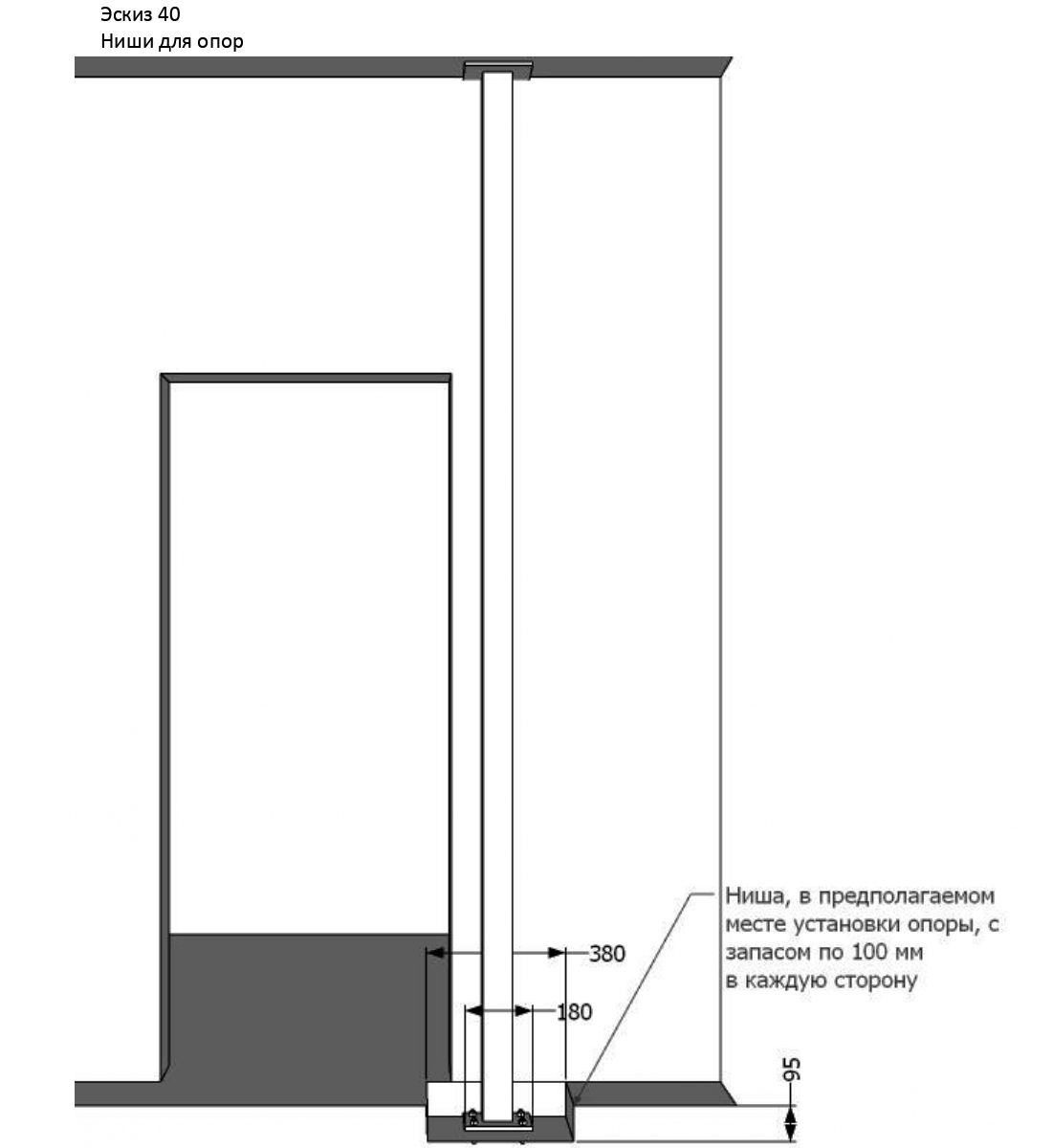 Эскиз 40
Ниши для опор

Ниша, в предполагаемом месте установки опоры, с запасом по 100 мм в каждую сторону

380

180

95